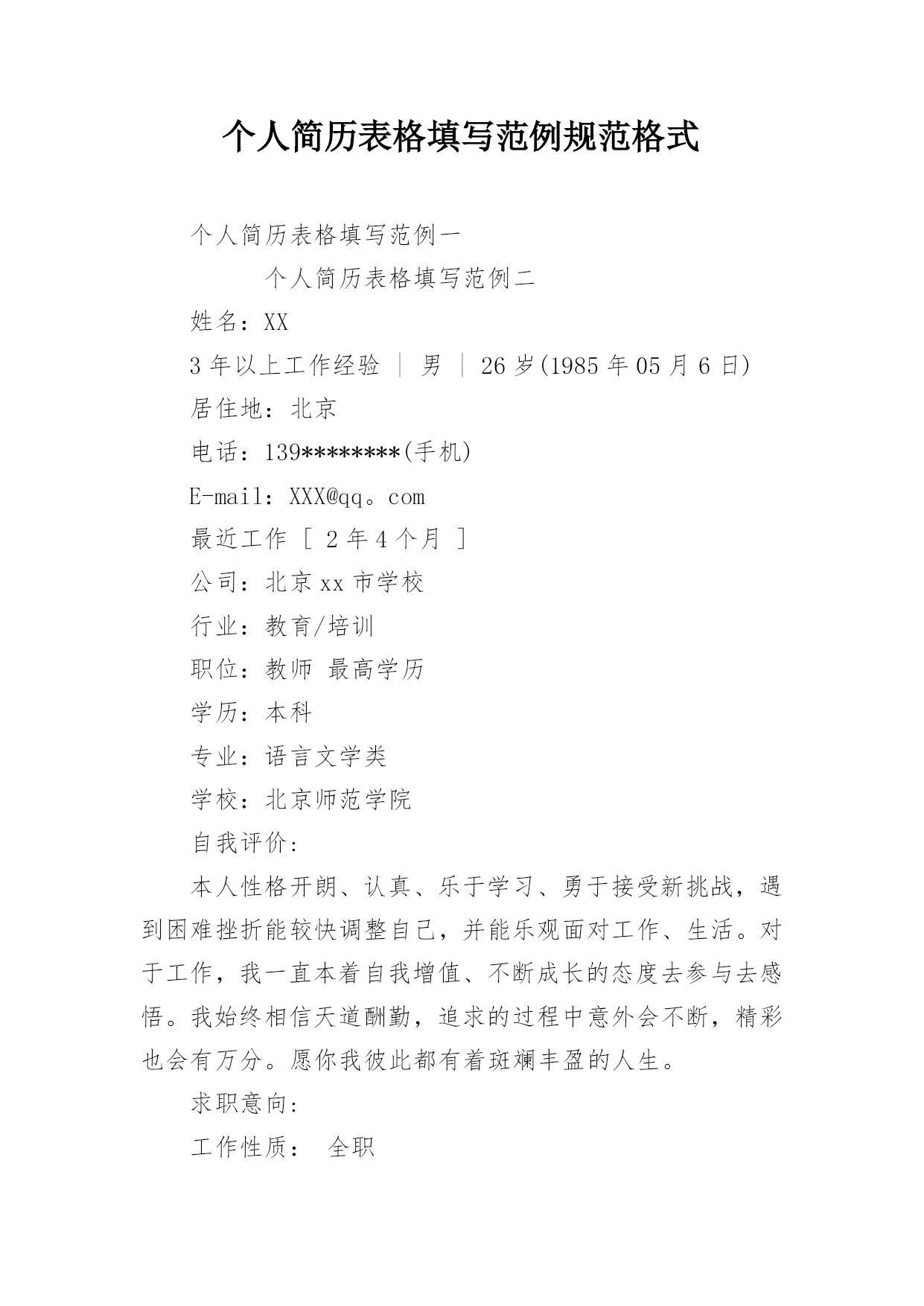 个人简历表格填写范例规范格式

个人简历表格填写范例一

个人简历表格填写范例二

姓名：XX

3 年以上工作经验 ｜ 男 ｜ 26 岁(1985 年 05 月 6 日)

居住地：北京

电话：139********(手机)

E-mail：XXX@qq。com

最近工作 [ 2 年 4 个月 ]

公司：北京 xx 市学校

行业：教育/培训

职位：教师 最高学历

学历：本科

专业：语言文学类

学校：北京师范学院

自我评价：

本人性格开朗、认真、乐于学习、勇于接受新挑战，遇到困难挫折能较快调整自己，并能乐观面对工作、生活。对于工作，我一直本着自我增值、不断成长的态度去参与去感悟。我始终相信天道酬勤，追求的过程中意外会不断，精彩也会有万分。愿你我彼此都有着斑斓丰盈的人生。

求职意向：

工作性质： 全职